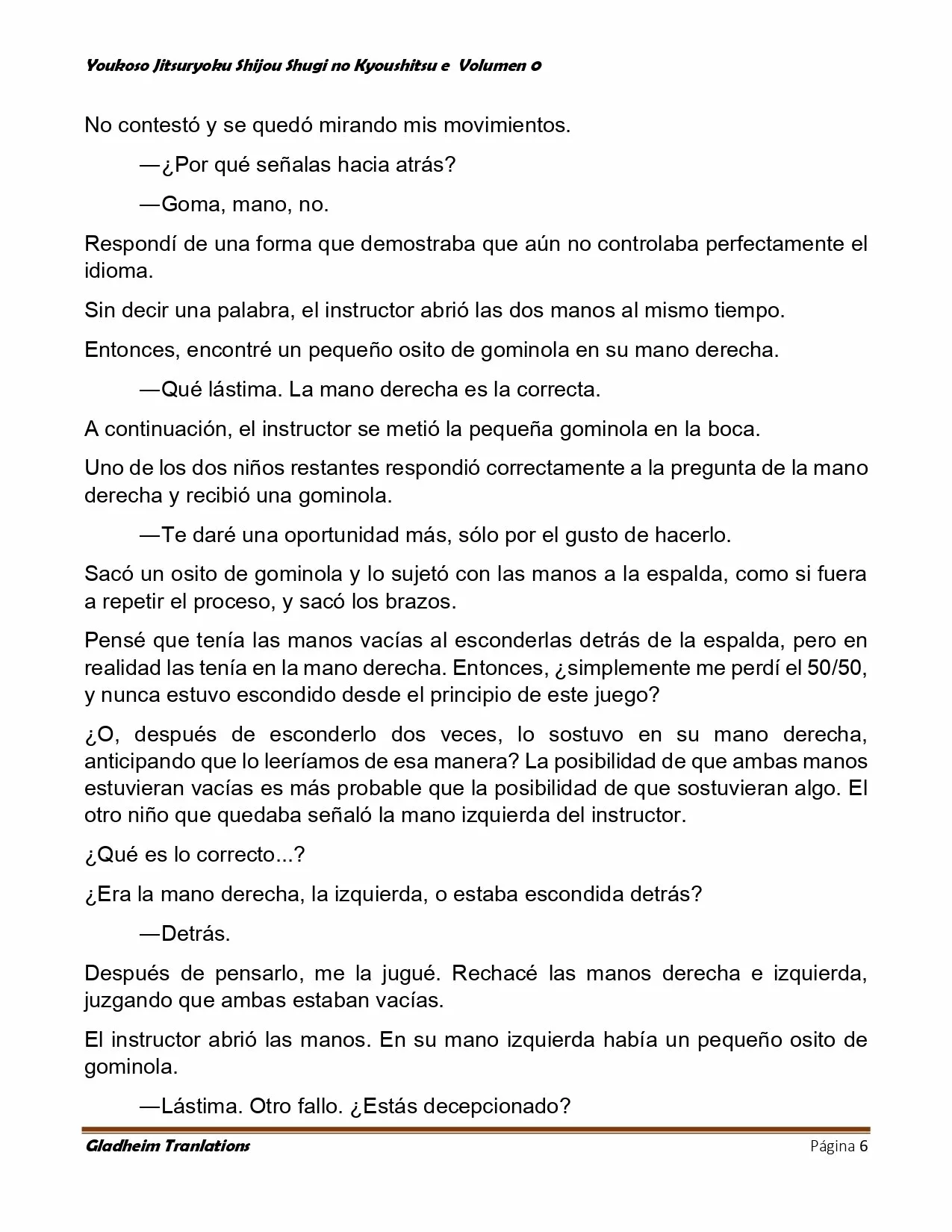 Youkoso Jitsuryoku Shijou Shugi no Kyoushitsu e Volumen 0

No contestó y se quedó mirando mis movimientos.

—¿Por qué señalas hacia atrás?

—Goma, mano, no.

Respondí de una forma que demostraba que aún no controlaba perfectamente el idioma.

Sin decir una palabra, el instructor abrió las dos manos al mismo tiempo.

Entonces, encontré un pequeño osito de gominola en su mano derecha.

—Qué lástima. La mano derecha es la correcta.

A continuación, el instructor se metió la pequeña gominola en la boca.

Uno de los dos niños restantes respondió correctamente a la pregunta de la mano derecha y recibió una gominola.

—Te daré una oportunidad más, sólo por el gusto de hacerlo.

Sacó un osito de gominola y lo sujetó con las manos a la espalda, como si fuera a repetir el proceso, y sacó los brazos.

Pensé que tenía las manos vacías al esconderlas detrás de la espalda, pero en realidad las tenía en la mano derecha. Entonces, ¿simplemente me perdí el 50/50, y nunca estuvo escondido desde el principio de este juego?

¿O, después de esconderlo dos veces, lo sostuvo en su mano derecha, anticipando que lo leeríamos de esa manera? La posibilidad de que ambas manos estuvieran vacías es más probable que la posibilidad de que sostuvieran algo. El otro niño que quedaba señaló la mano izquierda del instructor.

¿Qué es lo correcto...?

¿Era la mano derecha, la izquierda, o estaba escondida detrás?

—Detrás.

Después de pensarlo, me la jugué. Rechacé las manos derecha e izquierda, juzgando que ambas estaban vacías.

El instructor abrió las manos. En su mano izquierda había un pequeño osito de gominola.

—Lástima. Otro fallo. ¿Estás decepcionado?

Gladheim Tranlations Página 6